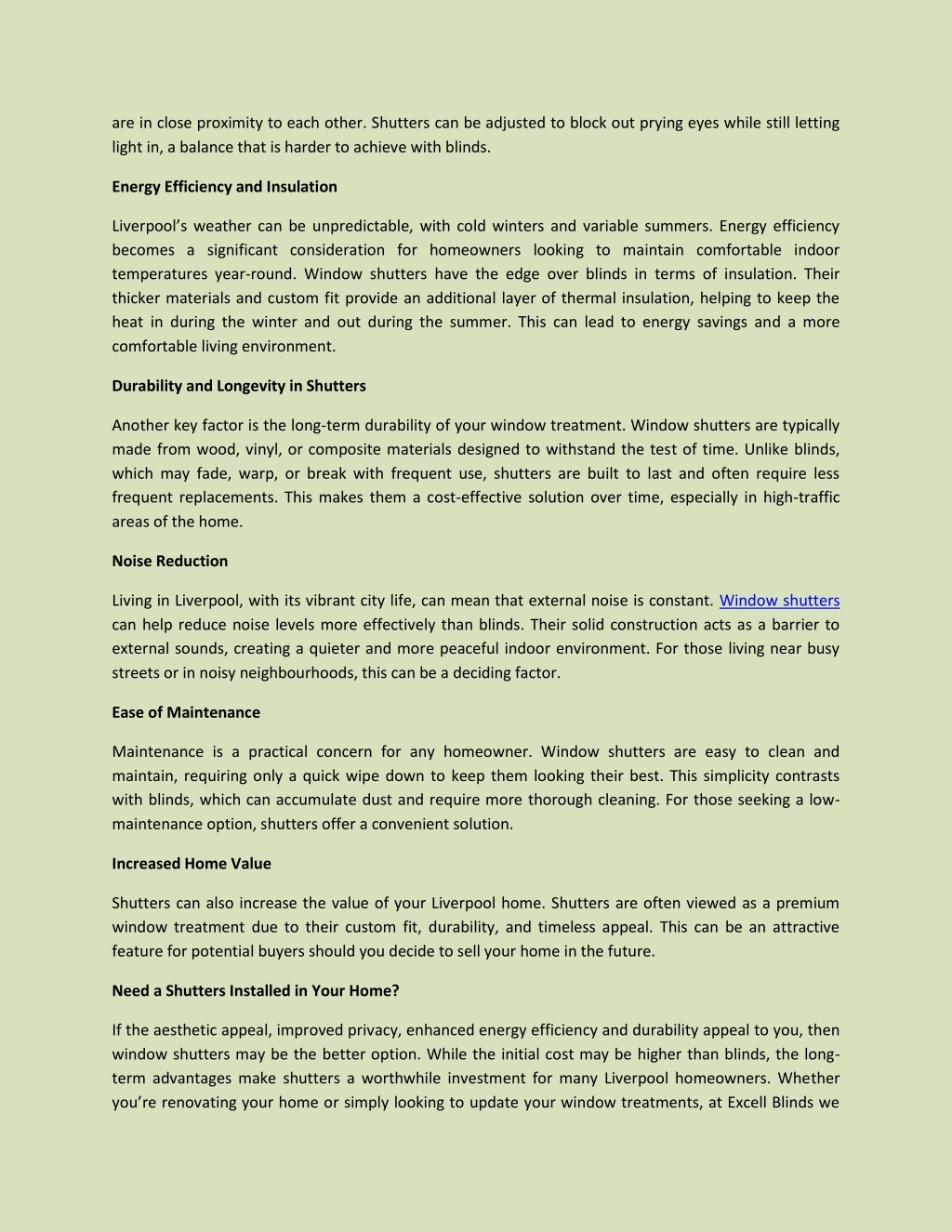 are in close proximity to each other. Shutters can be adjusted to block out prying eyes while still letting light in, a balance that is harder to achieve with blinds.

Energy Efficiency and Insulation

Liverpool's weather can be unpredictable, with cold winters and variable summers. Energy efficiency becomes a significant consideration for homeowners looking to maintain comfortable indoor temperatures year-round. Window shutters have the edge over blinds in terms of insulation. Their thicker materials and custom fit provide an additional layer of thermal insulation, helping to keep the heat in during the winter and out during the summer. This can lead to energy savings and a more comfortable living environment.

Durability and Longevity in Shutters

Another key factor is the long-term durability of your window treatment. Window shutters are typically made from wood, vinyl, or composite materials designed to withstand the test of time. Unlike blinds, which may fade, warp, or break with frequent use, shutters are built to last and often require less frequent replacements. This makes them a cost-effective solution over time, especially in high-traffic areas of the home.

Noise Reduction

Living in Liverpool, with its vibrant city life, can mean that external noise is constant. Window shutters can help reduce noise levels more effectively than blinds. Their solid construction acts as a barrier to external sounds, creating a quieter and more peaceful indoor environment. For those living near busy streets or in noisy neighbourhoods, this can be a deciding factor.

Ease of Maintenance

Maintenance is a practical concern for any homeowner. Window shutters are easy to clean and maintain, requiring only a quick wipe down to keep them looking their best. This simplicity contrasts with blinds, which can accumulate dust and require more thorough cleaning. For those seeking a low-maintenance option, shutters offer a convenient solution.

Increased Home Value

Shutters can also increase the value of your Liverpool home. Shutters are often viewed as a premium window treatment due to their custom fit, durability, and timeless appeal. This can be an attractive feature for potential buyers should you decide to sell your home in the future.

Need a Shutters Installed in Your Home?

If the aesthetic appeal, improved privacy, enhanced energy efficiency and durability appeal to you, then window shutters may be the better option. While the initial cost may be higher than blinds, the long-term advantages make shutters a worthwhile investment for many Liverpool homeowners. Whether you're renovating your home or simply looking to update your window treatments, at Excell Blinds we